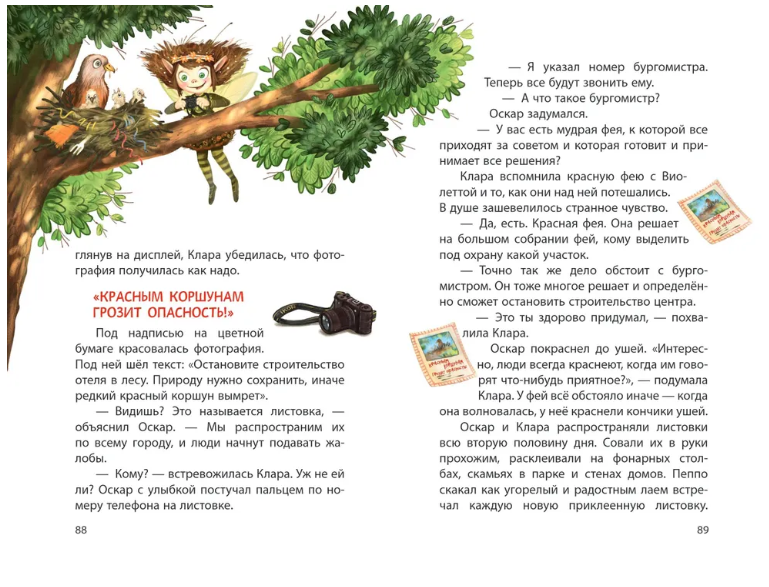 глянув на дисплей, Клара убедилась, что фотография получилась как надо.

«КРАСНЫМ КОРШУНАМ ГРОЗИТ ОПАСНОСТЬ!»

Под надписью на цветной бумаге красовалась фотография. Под ней шёл текст: «Остановите строительство отеля в лесу. Природу нужно сохранить, иначе редкий красный коршун вымрет».

— Видишь? Это называется листовка, — объяснил Оскар. — Мы распространим их по всему городу, и люди начнут подавать жалобы.

— Кому? — встревожилась Клара. Уж не ей ли? Оскар с улыбкой постучал пальцем по номеру телефона на листовке.

88

— Я указал номер бургомистра. Теперь все будут звонить ему.

— А что такое бургомистр?

Оскар задумался.

— У вас есть мудрая фея, к которой все приходят за советом и которая готовит и принимает все решения?

Клара вспомнила красную фею с Виолеттой и то, как они над ней потешались. В душе зашевелилось странное чувство.

— Да, есть. Красная фея. Она решает на большом собрании фей, кому выделить под охрану какой участок.

— Точно так же дело обстоит с бургомистром. Он тоже многое решает и определённо сможет остановить строительство центра.

— Это ты здорово придумал, — похвалила Клара.

Оскар покраснел до ушей. «Интересно, люди всегда краснеют, когда им говорят что-нибудь приятное?», — подумала Клара. У фей всё обстояло иначе — когда она волновалась, у неё краснели кончики ушей.

Оскар и Клара распространяли листовки всю вторую половину дня. Совали их в руки прохожим, расклеивали на фонарных столбах, скамьях в парке и стенах домов. Пеппо скакал как угорелый и радостным лаем встречал каждую новую приклеенную листовку.

89